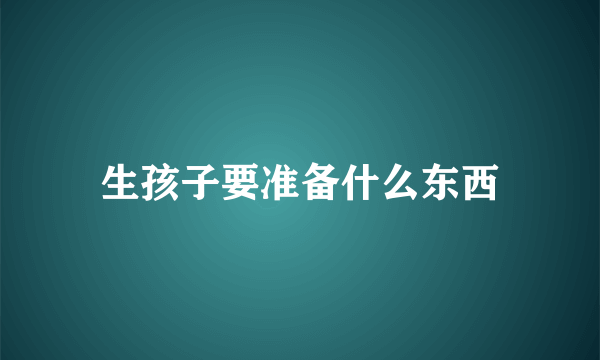 生孩子要准备什么东西